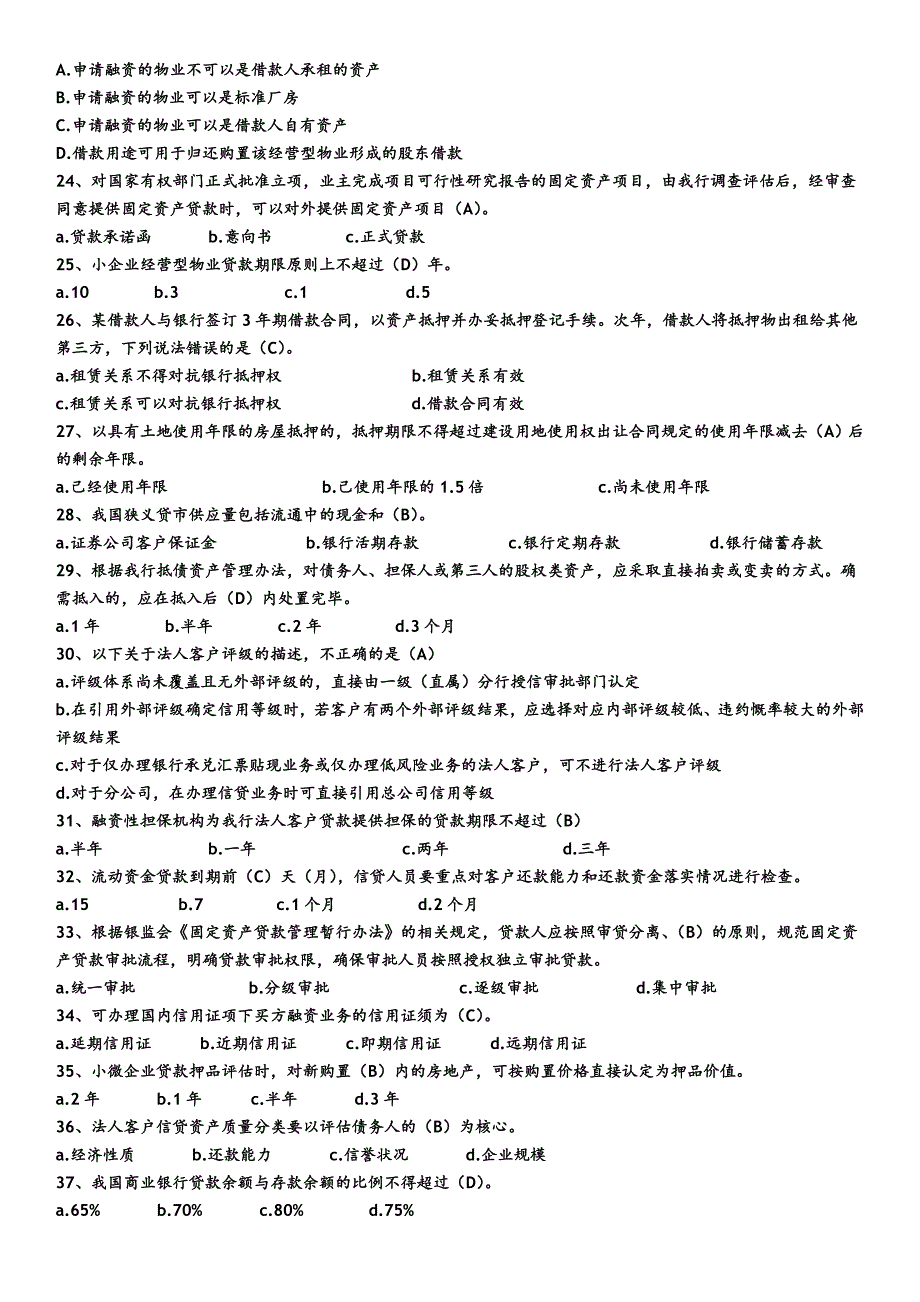 A.申请融资的物业不可以是借款人承租的资产
B.申请融资的物业可以是标准厂房
C.申请融资的物业可以是借款人自有资产
D.借款用途可用于归还购置该经营型物业形成的股东借款
24、对国家有权部门正式批准立项，业主完成项目可行性研究报告的固定资产项目，由我行调查评估后，经审查同意提供固定资产贷款时，可以对外提供固定资产项目（A）。
a.贷款承诺函　b.意向书　c.正式贷款
25、小企业经营型物业贷款期限原则上不超过（D）年。
a.10　b.3　c.1　d.5
26、某借款人与银行签订3年期借款合同，以资产抵押并办妥抵押登记手续。次年，借款人将抵押物出租给其他第三方，下列说法错误的是（C）。
a.租赁关系不得对抗银行抵押权　b.租赁关系有效
c.租赁关系可以对抗银行抵押权　d.借款合同有效
27、以具有土地使用年限的房屋抵押的，抵押期限不得超过建设用地使用权出让合同规定的使用年限减去（A）后的剩余年限。
a.已经使用年限　b.已使用年限的1.5倍　c.尚未使用年限
28、我国狭义货币供应量包括流通中的现金和（B）。
a.证券公司客户保证金　b.银行活期存款　c.银行定期存款　d.银行储蓄存款
29、根据我行抵债资产管理办法，对债务人、担保人或第三人的股权类资产，应采取直接拍卖或变卖的方式。确需抵入的，应在抵入后（D）内处置完毕。
a.1年　b.半年　c.2年　d.3个月
30、以下关于法人客户评级的描述，不正确的是（A）
a.评级体系尚未覆盖且无外部评级的，直接由一级（直属）分行授信审批部门认定
b.在引用外部评级确定信用等级时，若客户有两个外部评级结果，应选择对应内部评级较低、违约概率较大的外部评级结果
c.对于仅办理银行承兑汇票贴现业务或仅办理低风险业务的法人客户，可不进行法人客户评级
d.对于分公司，在办理信贷业务时可直接引用总公司信用等级
31、融资性担保机构为我行法人客户贷款提供担保的贷款期限不超过（B）
a.半年　b.一年　c.两年　d.三年
32、流动资金贷款到期前（C）天（月），信贷人员要重点对客户还款能力和还款资金落实情况进行检查。
a.15　b.7　c.1个月　d.2个月
33、根据银监会《固定资产贷款管理暂行办法》的相关规定，贷款人应按照审贷分离、（B）的原则，规范固定资产贷款审批流程，明确贷款审批权限，确保审批人员按照授权独立审批贷款。
a.统一审批　b.分级审批　c.逐级审批　d.集中审批
34、可办理国内信用证项下买方融资业务的信用证须为（C）。
a.延期信用证　b.近期信用证　c.即期信用证　d.远期信用证
35、小微企业贷款押品评估时，对新购置（B）内的房地产，可按购置价格直接认定为押品价值。
a.2年　b.1年　c.半年　d.3年
36、法人客户信贷资产质量分类要以评估债务人的（B）为核心。
a.经济性质　b.还款能力　c.信誉状况　d.企业规模
37、我国商业银行贷款余额与存款余额的比例不得超过（D）。
a.65%　b.70%　c.80%　d.75%